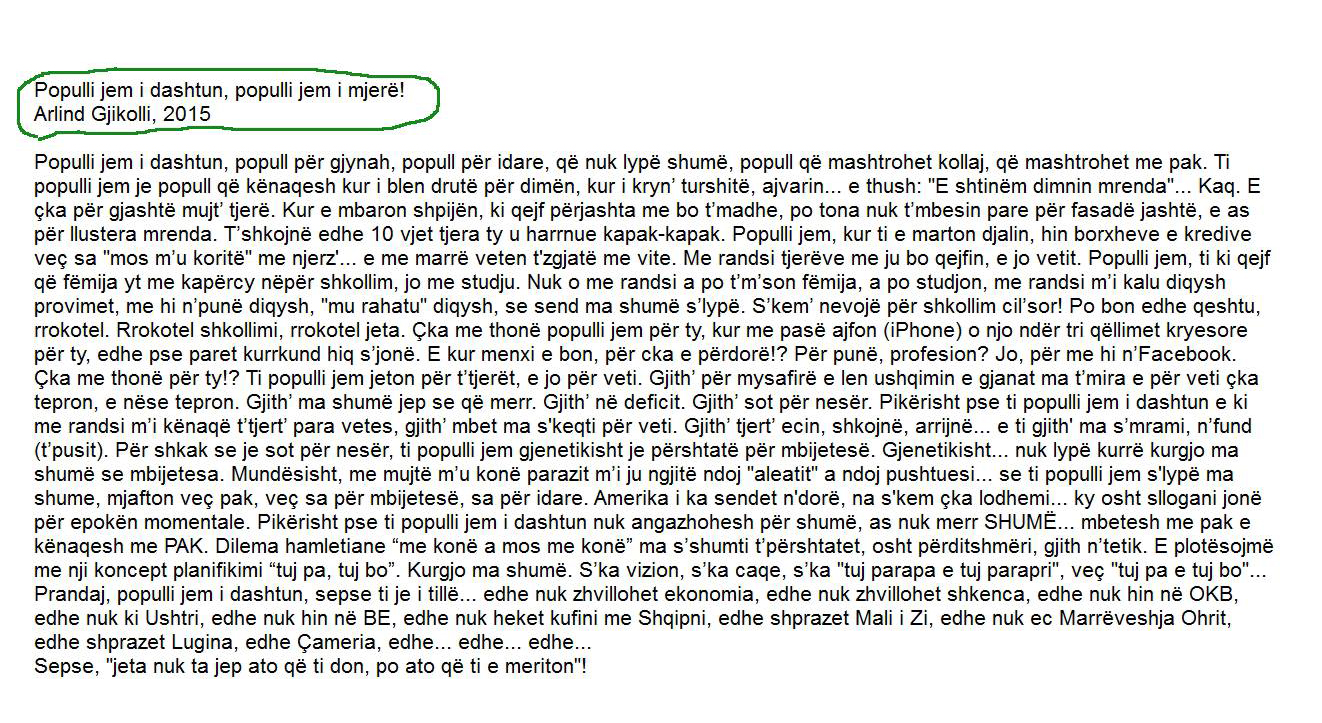 Populli jem i dashtun, populli jem i mjerë!
Arlind Gjikolli, 2015

Populli jem i dashtun, popull për gjynah, popull për idare, që nuk lypë shumë, popull që mashtrohet kollaj, që mashtrohet me pak. Ti populli jem je popull që kënaqesh kur i blen drutë për dimën, kur i kryn' turshitë, ajvarin... e thush: "E shtinëm dimnin mrenda"... Kaq. E çka për gjashtë mujt' tjerë. Kur e mbaron shpijën, ki qejf përjashta me bo t'madhe, po tona nuk t'mbesin pare për fasadë jashtë, e as për llustera mrenda. T'shkojnë edhe 10 vjet tjera ty u harrnue kapak-kapak. Populli jem, kur ti e marton djalin, hin borxheve e kredive veç sa "mos m'u koritë" me njerz'... e me marrë veten t'zgjatë me vite. Me randsi tjerëve me ju bo qejfin, e jo vetit. Populli jem, ti ki qejf që fëmija yt me kapërcy nëpër shkollim, jo me studju. Nuk o me randsi a po t'm'son fëmija, a po studjon, me randsi m'i kalu diqysh provimet, me hi n'punë diqysh, "mu rahatu" diqysh, se send ma shumë s'lypë. S'kem' nevojë për shkollim cil'sor! Po bon edhe qeshtu, rrokotel. Rrokotel shkollimi, rrokotel jeta. Çka me thonë populli jem për ty, kur me pasë ajfon (iPhone) o njo ndër tri qëllimet kryesore për ty, edhe pse paret kurrkund hiq s'jonë. E kur menxi e bon, për cka e përdorë!? Për punë, profesion? Jo, për me hi n'Facebook. Çka me thonë për ty!? Ti populli jem jeton për t'tjerët, e jo për veti. Gjith' për mysafirë e len ushqimin e gjanat ma t'mira e për veti çka tepron, e nëse tepron. Gjith' ma shumë jep se që merr. Gjith' në deficit. Gjith' sot për nesër. Pikërisht pse ti populli jem i dashtun e ki me randsi m'i kënaqë t'tjert' para vetes, gjith' mbet ma s'keqti për veti. Gjith' tjert' ecin, shkojnë, arrijnë... e ti gjith' ma s'mrami, n'fund (t'pusit). Për shkak se je sot për nesër, ti populli jem gjenetikisht je përshtatë për mbijetesë. Gjenetikisht... nuk lypë kurrë kurgjo ma shumë se mbijetesa. Mundësisht, me mujtë m'u konë parazit m'i ju ngjitë ndoj "aleatit" a ndoj pushtuesi... se ti populli jem s'lypë ma shume, mjafton veç pak, veç sa për mbijetesë, sa për idare. Amerika i ka sendet n'dorë, na s'kem çka lodhemi... ky osht sllogani jonë për epokën momentale. Pikërisht pse ti populli jem i dashtun nuk angazhohesh për shumë, as nuk merr SHUMË... mbetesh me pak e kënaqesh me PAK. Dilema hamletiane "me konë a mos me konë" ma s'shumti t'përshtatet, osht përditshmëri, gjith n'tetik. E plotësojmë me nji koncept planifikimi "tuj pa, tuj bo". Kurgjo ma shumë. S'ka vizion, s'ka caqe, s'ka "tuj parapa e tuj parapri", veç "tuj pa e tuj bo"... Prandaj, populli jem i dashtun, sepse ti je i tillë... edhe nuk zhvillohet ekonomia, edhe nuk zhvillohet shkenca, edhe nuk hin në OKB, edhe nuk ki Ushtri, edhe nuk hin në BE, edhe nuk heket kufini me Shqipni, edhe shprazet Mali i Zi, edhe nuk ec Marrëveshja Ohrit, edhe shprazet Lugina, edhe Çameria, edhe... edhe... edhe...
Sepse, "jeta nuk ta jep ato që ti don, po ato që ti e meriton"!